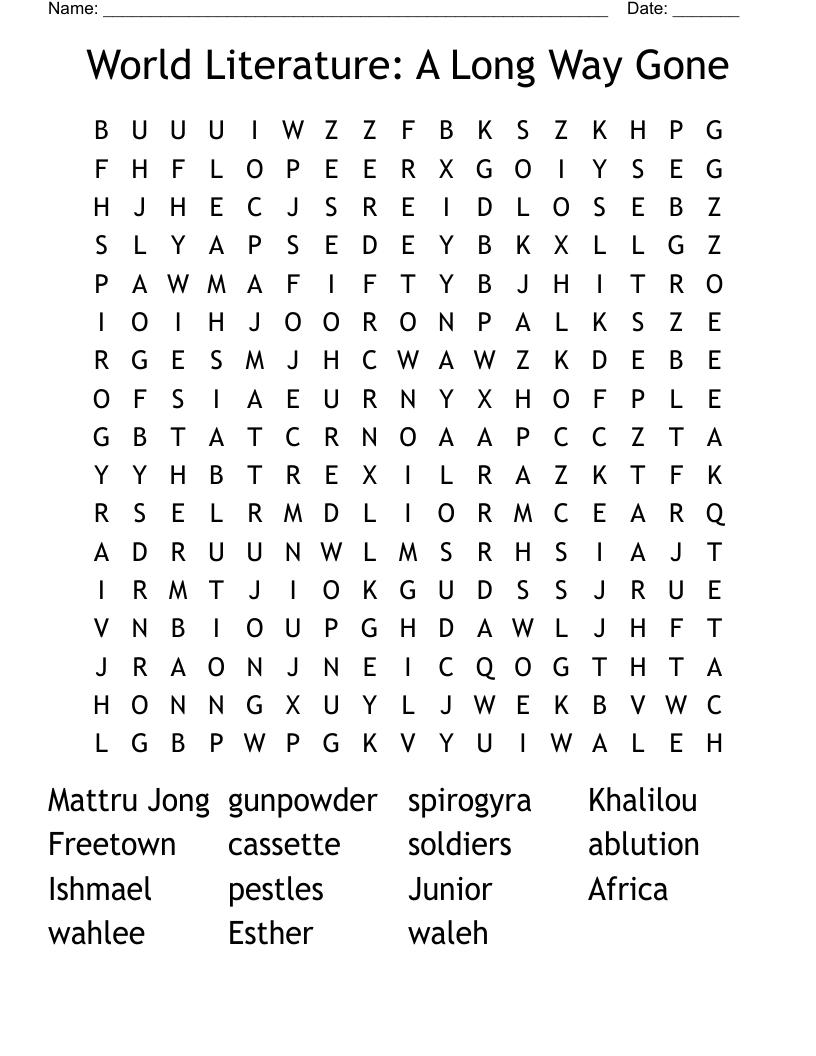 Name: ______________________________________________________ Date: _______

World Literature: A Long Way Gone

B U U U I W Z Z F B K S Z K H P G
F H F L O P E E R X G O I Y S E G
H J H E C J S R E I D L O S E B Z
S L Y A P S E D E Y B K X L L G Z
P A W M A F I F T Y B J H I T R O
I O I H J O O R O N P A L K S Z E
R G E S M J H C W A W Z K D E B E
O F S I A E U R N Y X H O F P L E
G B T A T C R N O A A P C C Z T A
Y Y H B T R E X I L R A Z K T F K
R S E L R M D L I O R M C E A R Q
A D R U U N W L M S R H S I A J T
I R M T J I O K G U D S S J R U E
V N B I O U P G H D A W L J H F T
J R A O N J N E I C Q O G T H T A
H O N N G X U Y L J W E K B V W C
L G B P W P G K V Y U I W A L E H

Mattru Jong
Freetown
Ishmael
wahlee

gunpowder
cassette
pestles
Esther

spirogyra
soldiers
Junior
waleh

Khalilou
ablution
Africa